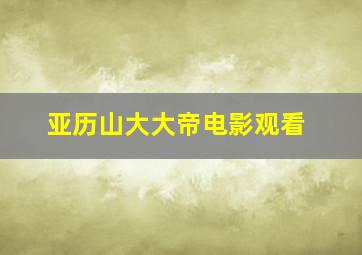 亚历山大大帝电影观看